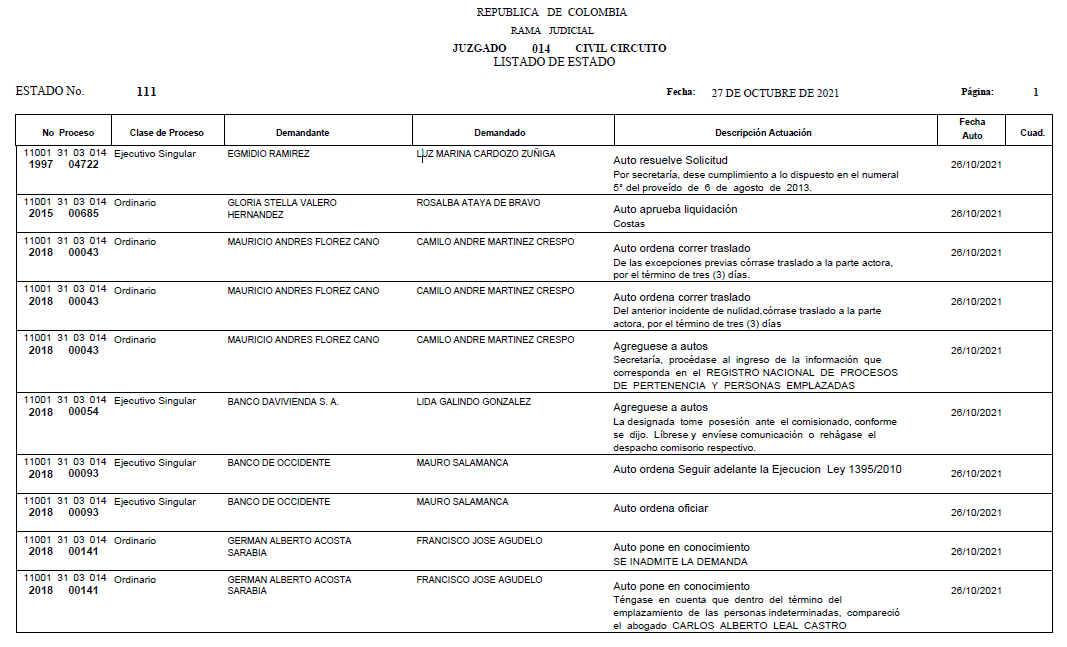 REPUBLICA DE COLOMBIA
RAMA JUDICIAL
JUZGADO 014 CIVIL CIRCUITO
LISTADO DE ESTADO

ESTADO No. 111

Fecha: 27 DE OCTUBRE DE 2021

Página: 1

| No Proceso | Clase de Proceso | Demandante | Demandado | Descripción Actuación | Fecha Auto | Cuad. |
|---|---|---|---|---|---|---|
| 11001 31 03 014 1997 04722 | Ejecutivo Singular | EGMIDIO RAMIREZ | LUZ MARINA CARDOZO ZUÑIGA | Auto resuelve Solicitud Por secretaría, dese cumplimiento a lo dispuesto en el numeral 5° del proveído de 6 de agosto de 2013. | 26/10/2021 | |
| 11001 31 03 014 2015 00685 | Ordinario | GLORIA STELLA VALERO HERNANDEZ | ROSALBA ATAYA DE BRAVO | Auto aprueba liquidación Costas | 26/10/2021 | |
| 11001 31 03 014 2018 00043 | Ordinario | MAURICIO ANDRES FLOREZ CANO | CAMILO ANDRE MARTINEZ CRESPO | Auto ordena correr traslado De las excepciones previas córrase traslado a la parte actora, por el término de tres (3) días. | 26/10/2021 | |
| 11001 31 03 014 2018 00043 | Ordinario | MAURICIO ANDRES FLOREZ CANO | CAMILO ANDRE MARTINEZ CRESPO | Auto ordena correr traslado Del anterior incidente de nulidad,córrase traslado a la parte actora, por el término de tres (3) días | 26/10/2021 | |
| 11001 31 03 014 2018 00043 | Ordinario | MAURICIO ANDRES FLOREZ CANO | CAMILO ANDRE MARTINEZ CRESPO | Agreguese a autos Secretaría, procédase al ingreso de la información que corresponda en el REGISTRO NACIONAL DE PROCESOS DE PERTENENCIA Y PERSONAS EMPLAZADAS | 26/10/2021 | |
| 11001 31 03 014 2018 00054 | Ejecutivo Singular | BANCO DAVIVIENDA S. A. | LIDA GALINDO GONZALEZ | Agreguese a autos La designada tome posesión ante el comisionado, conforme se dijo. Líbrese y envíese comunicación o rehágase el despacho comisorio respectivo. | 26/10/2021 | |
| 11001 31 03 014 2018 00093 | Ejecutivo Singular | BANCO DE OCCIDENTE | MAURO SALAMANCA | Auto ordena Seguir adelante la Ejecucion Ley 1395/2010 | 26/10/2021 | |
| 11001 31 03 014 2018 00093 | Ejecutivo Singular | BANCO DE OCCIDENTE | MAURO SALAMANCA | Auto ordena oficiar | 26/10/2021 | |
| 11001 31 03 014 2018 00141 | Ordinario | GERMAN ALBERTO ACOSTA SARABIA | FRANCISCO JOSE AGUDELO | Auto pone en conocimiento SE INADMITE LA DEMANDA | 26/10/2021 | |
| 11001 31 03 014 2018 00141 | Ordinario | GERMAN ALBERTO ACOSTA SARABIA | FRANCISCO JOSE AGUDELO | Auto pone en conocimiento Téngase en cuenta que dentro del término del emplazamiento de las personas indeterminadas, compareció el abogado CARLOS ALBERTO LEAL CASTRO | 26/10/2021 | |